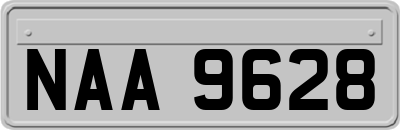 NAA 9628